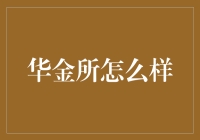 华金所怎么样